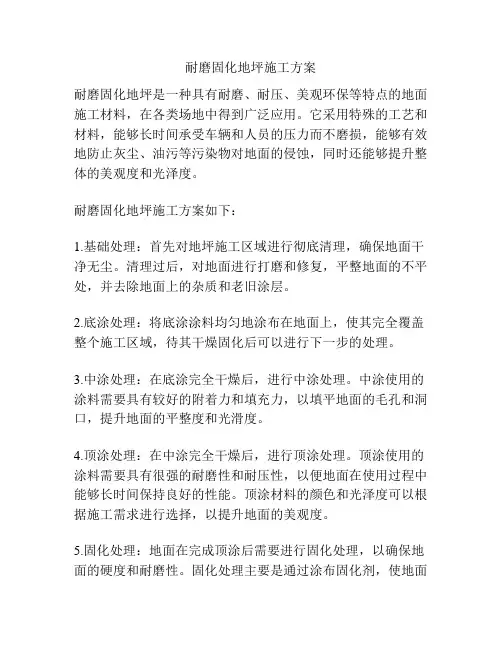 耐磨固化地坪施工方案

耐磨固化地坪是一种具有耐磨、耐压、美观环保等特点的地面施工材料，在各类场地中得到广泛应用。它采用特殊的工艺和材料，能够长时间承受车辆和人员的压力而不磨损，能够有效地防止灰尘、油污等污染物对地面的侵蚀，同时还能够提升整体的美观度和光泽度。

耐磨固化地坪施工方案如下：

1.基础处理：首先对地坪施工区域进行彻底清理，确保地面干净无尘。清理过后，对地面进行打磨和修复，平整地面的不平处，并去除地面上的杂质和老旧涂层。

2.底涂处理：将底涂涂料均匀地涂布在地面上，使其完全覆盖整个施工区域，待其干燥固化后可以进行下一步的处理。

3.中涂处理：在底涂完全干燥后，进行中涂处理。中涂使用的涂料需要具有较好的附着力和填充力，以填平地面的毛孔和洞口，提升地面的平整度和光滑度。

4.顶涂处理：在中涂完全干燥后，进行顶涂处理。顶涂使用的涂料需要具有很强的耐磨性和耐压性，以便地面在使用过程中能够长时间保持良好的性能。顶涂材料的颜色和光泽度可以根据施工需求进行选择，以提升地面的美观度。

5.固化处理：地面在完成顶涂后需要进行固化处理，以确保地面的硬度和耐磨性。固化处理主要是通过涂布固化剂，使地面